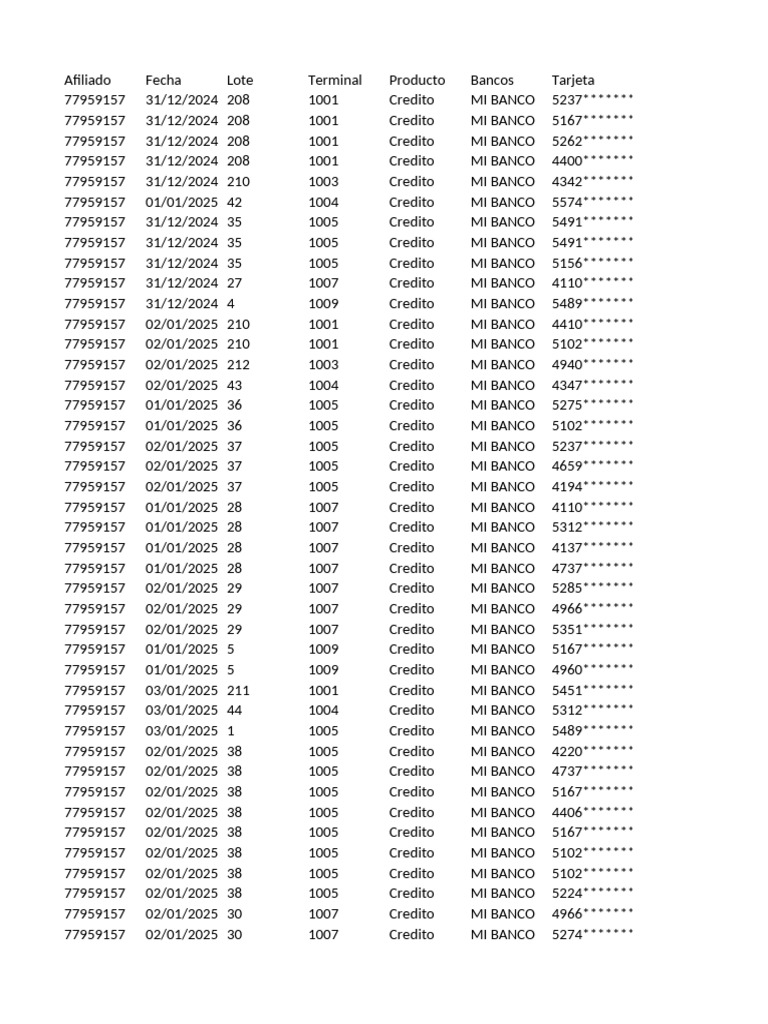 | Afiliado | Fecha | Lote | Terminal | Producto | Bancos | Tarjeta |
|---|---|---|---|---|---|---|
| 77959157 | 31/12/2024 | 208 | 1001 | Credito | MI BANCO | 5237******* |
| 77959157 | 31/12/2024 | 208 | 1001 | Credito | MI BANCO | 5167******* |
| 77959157 | 31/12/2024 | 208 | 1001 | Credito | MI BANCO | 5262******* |
| 77959157 | 31/12/2024 | 208 | 1001 | Credito | MI BANCO | 4400******* |
| 77959157 | 31/12/2024 | 210 | 1003 | Credito | MI BANCO | 4342******* |
| 77959157 | 01/01/2025 | 42 | 1004 | Credito | MI BANCO | 5574******* |
| 77959157 | 31/12/2024 | 35 | 1005 | Credito | MI BANCO | 5491******* |
| 77959157 | 31/12/2024 | 35 | 1005 | Credito | MI BANCO | 5491******* |
| 77959157 | 31/12/2024 | 35 | 1005 | Credito | MI BANCO | 5156******* |
| 77959157 | 31/12/2024 | 27 | 1007 | Credito | MI BANCO | 4110******* |
| 77959157 | 31/12/2024 | 4 | 1009 | Credito | MI BANCO | 5489******* |
| 77959157 | 02/01/2025 | 210 | 1001 | Credito | MI BANCO | 4410******* |
| 77959157 | 02/01/2025 | 210 | 1001 | Credito | MI BANCO | 5102******* |
| 77959157 | 02/01/2025 | 212 | 1003 | Credito | MI BANCO | 4940******* |
| 77959157 | 02/01/2025 | 43 | 1004 | Credito | MI BANCO | 4347******* |
| 77959157 | 01/01/2025 | 36 | 1005 | Credito | MI BANCO | 5275******* |
| 77959157 | 01/01/2025 | 36 | 1005 | Credito | MI BANCO | 5102******* |
| 77959157 | 02/01/2025 | 37 | 1005 | Credito | MI BANCO | 5237******* |
| 77959157 | 02/01/2025 | 37 | 1005 | Credito | MI BANCO | 4659******* |
| 77959157 | 02/01/2025 | 37 | 1005 | Credito | MI BANCO | 4194******* |
| 77959157 | 01/01/2025 | 28 | 1007 | Credito | MI BANCO | 4110******* |
| 77959157 | 01/01/2025 | 28 | 1007 | Credito | MI BANCO | 5312******* |
| 77959157 | 01/01/2025 | 28 | 1007 | Credito | MI BANCO | 4137******* |
| 77959157 | 01/01/2025 | 28 | 1007 | Credito | MI BANCO | 4737******* |
| 77959157 | 02/01/2025 | 29 | 1007 | Credito | MI BANCO | 5285******* |
| 77959157 | 02/01/2025 | 29 | 1007 | Credito | MI BANCO | 4966******* |
| 77959157 | 02/01/2025 | 29 | 1007 | Credito | MI BANCO | 5351******* |
| 77959157 | 01/01/2025 | 5 | 1009 | Credito | MI BANCO | 5167******* |
| 77959157 | 01/01/2025 | 5 | 1009 | Credito | MI BANCO | 4960******* |
| 77959157 | 03/01/2025 | 211 | 1001 | Credito | MI BANCO | 5451******* |
| 77959157 | 03/01/2025 | 44 | 1004 | Credito | MI BANCO | 5312******* |
| 77959157 | 03/01/2025 | 1 | 1005 | Credito | MI BANCO | 5489******* |
| 77959157 | 02/01/2025 | 38 | 1005 | Credito | MI BANCO | 4220******* |
| 77959157 | 02/01/2025 | 38 | 1005 | Credito | MI BANCO | 4737******* |
| 77959157 | 02/01/2025 | 38 | 1005 | Credito | MI BANCO | 5167******* |
| 77959157 | 02/01/2025 | 38 | 1005 | Credito | MI BANCO | 4406******* |
| 77959157 | 02/01/2025 | 38 | 1005 | Credito | MI BANCO | 5167******* |
| 77959157 | 02/01/2025 | 38 | 1005 | Credito | MI BANCO | 5102******* |
| 77959157 | 02/01/2025 | 38 | 1005 | Credito | MI BANCO | 5102******* |
| 77959157 | 02/01/2025 | 38 | 1005 | Credito | MI BANCO | 5224******* |
| 77959157 | 02/01/2025 | 30 | 1007 | Credito | MI BANCO | 4966******* |
| 77959157 | 02/01/2025 | 30 | 1007 | Credito | MI BANCO | 5274******* |